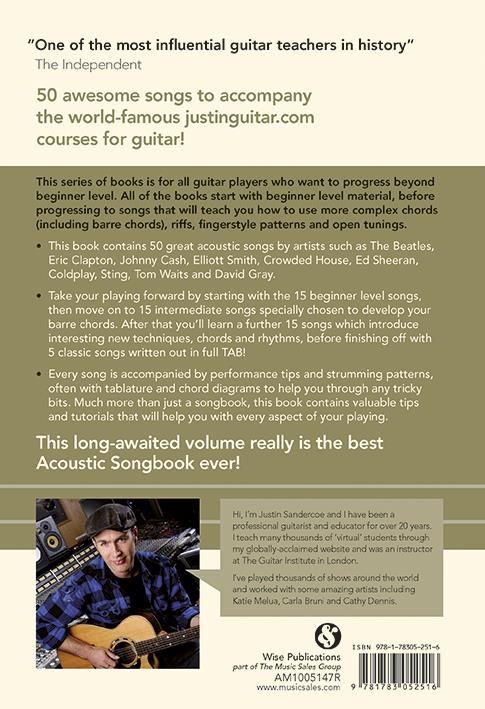 "One of the most influential guitar teachers in history"
The Independent

50 awesome songs to accompany the world-famous justinguitar.com courses for guitar!

This series of books is for all guitar players who want to progress beyond beginner level. All of the books start with beginner level material, before progressing to songs that will teach you how to use more complex chords (including barre chords), riffs, fingerstyle patterns and open tunings.

• This book contains 50 great acoustic songs by artists such as The Beatles, Eric Clapton, Johnny Cash, Elliott Smith, Crowded House, Ed Sheeran, Coldplay, Sting, Tom Waits and David Gray.

• Take your playing forward by starting with the 15 beginner level songs, then move on to 15 intermediate songs specially chosen to develop your barre chords. After that you'll learn a further 15 songs which introduce interesting new techniques, chords and rhythms, before finishing off with 5 classic songs written out in full TAB!

• Every song is accompanied by performance tips and strumming patterns, often with tablature and chord diagrams to help you through any tricky bits. Much more than just a songbook, this book contains valuable tips and tutorials that will help you with every aspect of your playing.

This long-awaited volume really is the best Acoustic Songbook ever!

Hi, I'm Justin Sandercoe and I have been a professional guitarist and educator for over 20 years. I teach many thousands of 'virtual' students through my globally-acclaimed website and was an instructor at The Guitar Institute in London.

I've played thousands of shows around the world and worked with some amazing artists including Katie Melua, Carla Bruni and Cathy Dennis.

Wise Publications
part of The Music Sales Group
AM1005147R
www.musicsales.com

ISBN 978-1-78305-251-6
9 781783 052516